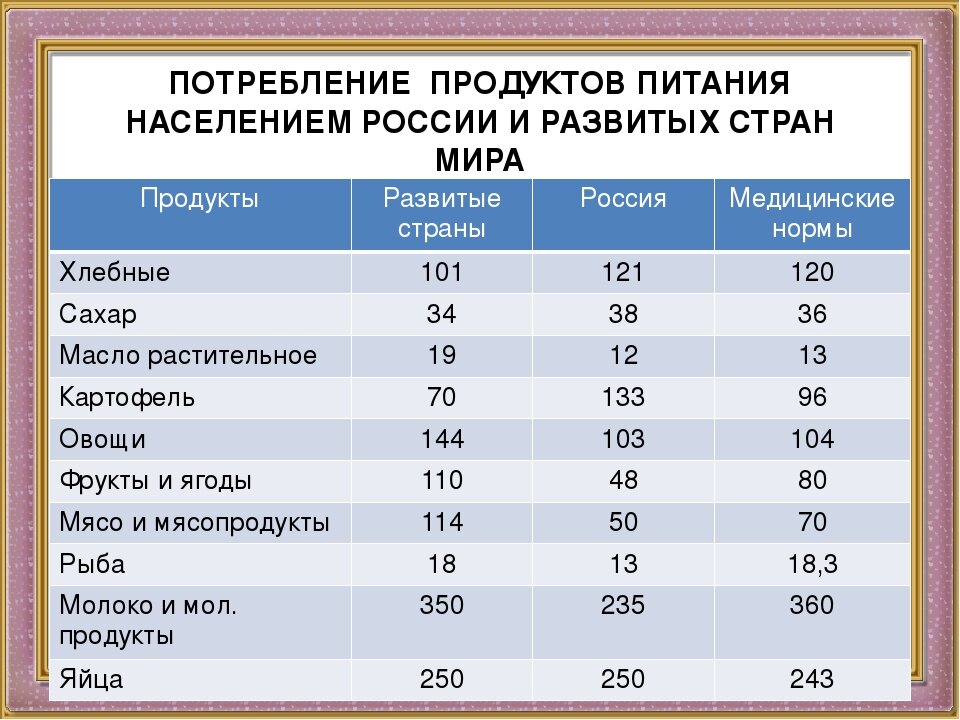 ПОТРЕБЛЕНИЕ ПРОДУКТОВ ПИТАНИЯ НАСЕЛЕНИЕМ РОССИИ И РАЗВИТЫХ СТРАН МИРА

| Продукты | Развитые страны | Россия | Медицинские нормы |
|---|---|---|---|
| Хлебные | 101 | 121 | 120 |
| Сахар | 34 | 38 | 36 |
| Масло растительное | 19 | 12 | 13 |
| Картофель | 70 | 133 | 96 |
| Овощи | 144 | 103 | 104 |
| Фрукты и ягоды | 110 | 48 | 80 |
| Мясо и мясопродукты | 114 | 50 | 70 |
| Рыба | 18 | 13 | 18,3 |
| Молоко и мол. продукты | 350 | 235 | 360 |
| Яйца | 250 | 250 | 243 |